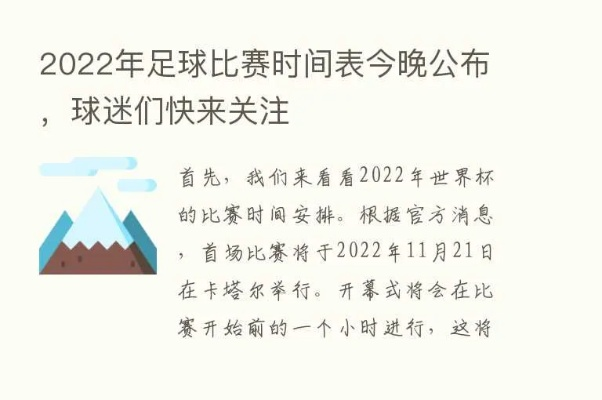 2022年足球比赛时间表今晚公布，球迷们快来关注

首先，我们来看看2022年世界杯的比赛时间安排。根据官方消息，首场比赛将于2022年11月21日在卡塔尔举行。开幕式将会在比赛开始前的一个小时进行，这将